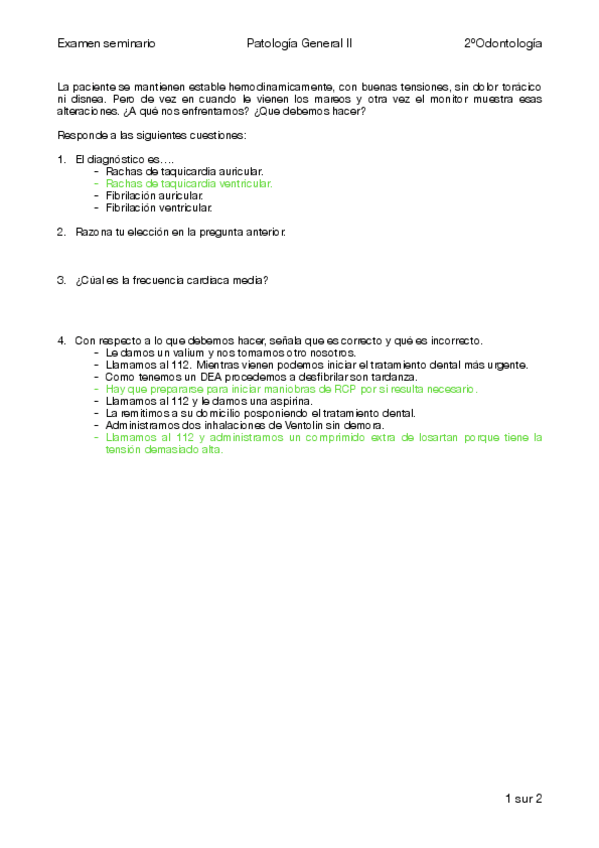 Examen seminario	Patología General II	2ºOdontología

La paciente se mantienen estable hemodinamicamente, con buenas tensiones, sin dolor torácico ni disnea. Pero de vez en cuando le vienen los mareos y otra vez el monitor muestra esas alteraciones. ¿A qué nos enfrentamos? ¿Que debemos hacer?

Responde a las siguientes cuestiones:

1. El diagnóstico es….
- Rachas de taquicardia auricular.
- Rachas de taquicardia ventricular.
- Fibrilación auricular.
- Fibrilación ventricular.

2. Razona tu elección en la pregunta anterior.

3. ¿Cúal es la frecuencia cardiaca media?

4. Con respecto a lo que debemos hacer, señala que es correcto y qué es incorrecto.
- Le damos un valium y nos tomamos otro nosotros.
- Llamamos al 112. Mientras vienen podemos iniciar el tratamiento dental más urgente.
- Como tenemos un DEA procedemos a desfibrilar son tardanza.
- Hay que prepararse para iniciar maniobras de RCP por si resulta necesario.
- Llamamos al 112 y le damos una aspirina.
- La remitimos a su domicilio posponiendo el tratamiento dental.
- Administramos dos inhalaciones de Ventolin sin demora.
- Llamamos al 112 y administramos un comprimido extra de losartan porque tiene la tensión demasiado alta.

1 sur 2